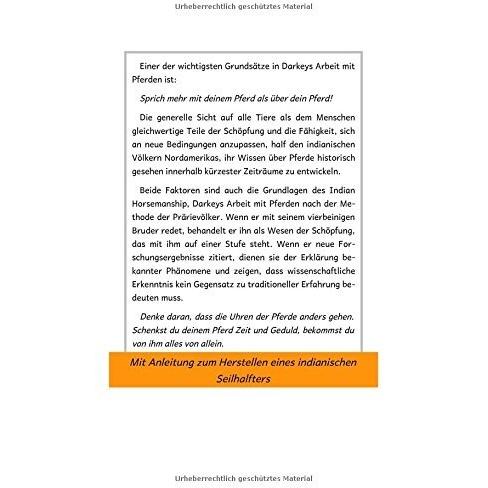 Urheberrechtlich geschütztes Material

Einer der wichtigsten Grundsätze in Darkeys Arbeit mit Pferden ist:

Sprich mehr mit deinem Pferd als über dein Pferd!

Die generelle Sicht auf alle Tiere als dem Menschen gleichwertige Teile der Schöpfung und die Fähigkeit, sich an neue Bedingungen anzupassen, half den indianischen Völkern Nordamerikas, ihr Wissen über Pferde historisch gesehen innerhalb kürzester Zeiträume zu entwickeln.

Beide Faktoren sind auch die Grundlagen des Indian Horsemanship, Darkeys Arbeit mit Pferden nach der Methode der Prärievölker. Wenn er mit seinem vierbeinigen Bruder redet, behandelt er ihn als Wesen der Schöpfung, das mit ihm auf einer Stufe steht. Wenn er neue Forschungsergebnisse zitiert, dienen sie der Erklärung bekannter Phänomene und zeigen, dass wissenschaftliche Erkenntnis kein Gegensatz zu traditioneller Erfahrung bedeuten muss.

Denke daran, dass die Uhren der Pferde anders gehen. Schenkst du deinem Pferd Zeit und Geduld, bekommst du von ihm alles von allein.

Mit Anleitung zum Herstellen eines indianischen Seilhalfters

Urheberrechtlich geschütztes Material